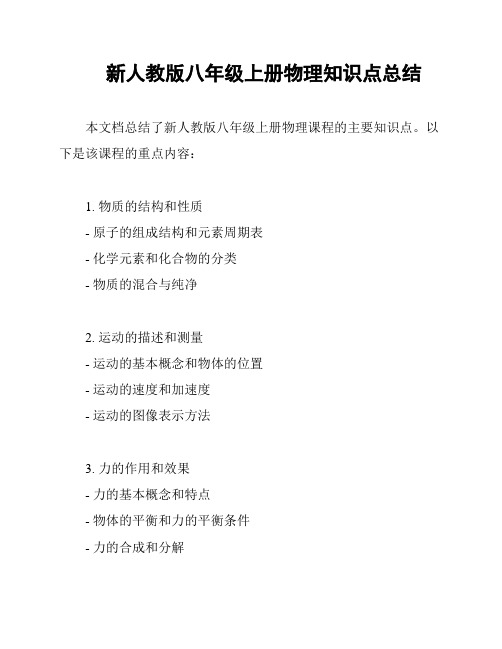 新人教版八年级上册物理知识点总结

本文档总结了新人教版八年级上册物理课程的主要知识点。以下是该课程的重点内容：

1. 物质的结构和性质
- 原子的组成结构和元素周期表
- 化学元素和化合物的分类
- 物质的混合与纯净

2. 运动的描述和测量
- 运动的基本概念和物体的位置
- 运动的速度和加速度
- 运动的图像表示方法

3. 力的作用和效果
- 力的基本概念和特点
- 物体的平衡和力的平衡条件
- 力的合成和分解